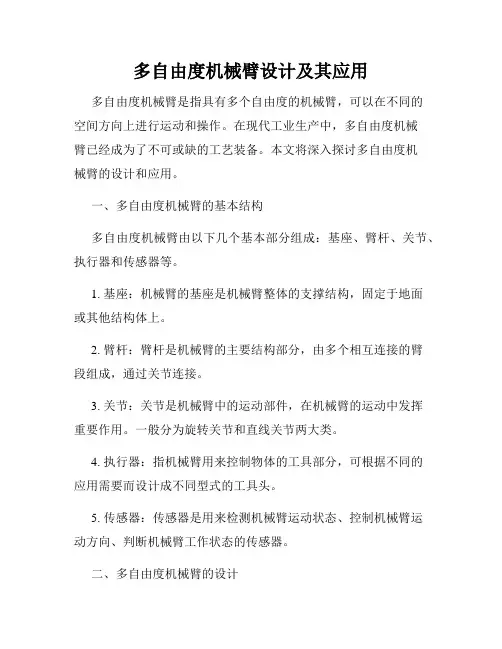 多自由度机械臂设计及其应用

多自由度机械臂是指具有多个自由度的机械臂，可以在不同的空间方向上进行运动和操作。在现代工业生产中，多自由度机械臂已经成为了不可或缺的工艺装备。本文将深入探讨多自由度机械臂的设计和应用。

一、多自由度机械臂的基本结构

多自由度机械臂由以下几个基本部分组成：基座、臂杆、关节、执行器和传感器等。

1. 基座：机械臂的基座是机械臂整体的支撑结构，固定于地面或其他结构体上。

2. 臂杆：臂杆是机械臂的主要结构部分，由多个相互连接的臂段组成，通过关节连接。

3. 关节：关节是机械臂中的运动部件，在机械臂的运动中发挥重要作用。一般分为旋转关节和直线关节两大类。

4. 执行器：指机械臂用来控制物体的工具部分，可根据不同的应用需要而设计成不同型式的工具头。

5. 传感器：传感器是用来检测机械臂运动状态、控制机械臂运动方向、判断机械臂工作状态的传感器。

二、多自由度机械臂的设计